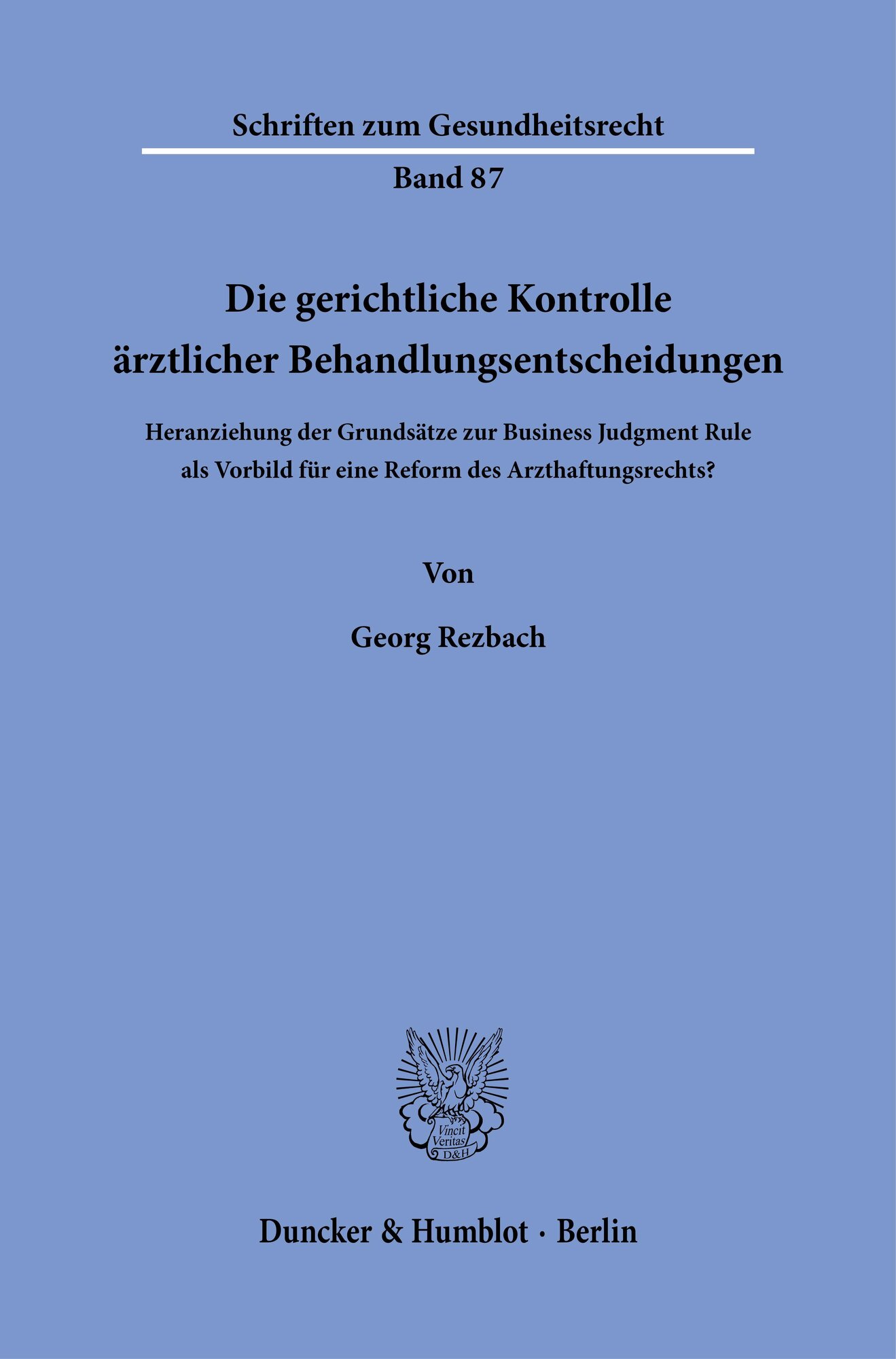 Schriften zum Gesundheitsrecht

Band 87

Die gerichtliche Kontrolle ärztlicher Behandlungsentscheidungen

Heranziehung der Grundsätze zur Business Judgment Rule als Vorbild für eine Reform des Arzthaftungsrechts?

Von

Georg Rezbach

Vincit Veritas D&H

Duncker & Humblot · Berlin